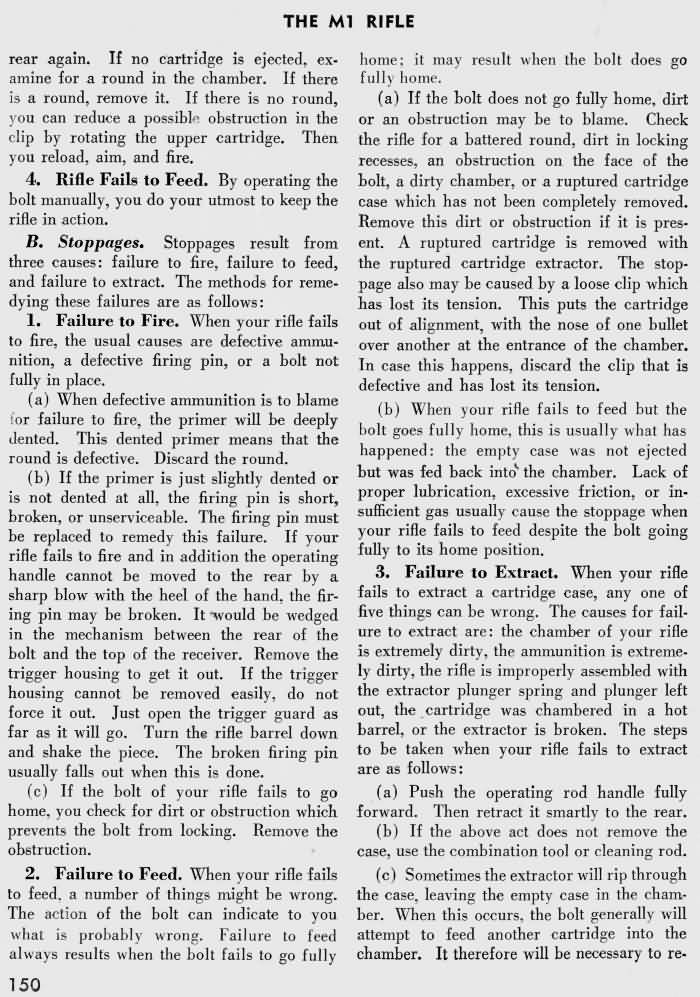 THE M1 RIFLE

rear again. If no cartridge is ejected, examine for a round in the chamber. If there is a round, remove it. If there is no round, you can reduce a possible obstruction in the clip by rotating the upper cartridge. Then you reload, aim, and fire.

4. Rifle Fails to Feed. By operating the bolt manually, you do your utmost to keep the rifle in action.

B. Stoppages. Stoppages result from three causes: failure to fire, failure to feed, and failure to extract. The methods for remedying these failures are as follows:

1. Failure to Fire. When your rifle fails to fire, the usual causes are defective ammunition, a defective firing pin, or a bolt not fully in place.

(a) When defective ammunition is to blame for failure to fire, the primer will be deeply dented. This dented primer means that the round is defective. Discard the round.

(b) If the primer is just slightly dented or is not dented at all, the firing pin is short, broken, or unserviceable. The firing pin must be replaced to remedy this failure. If your rifle fails to fire and in addition the operating handle cannot be moved to the rear by a sharp blow with the heel of the hand, the firing pin may be broken. It would be wedged in the mechanism between the rear of the bolt and the top of the receiver. Remove the trigger housing to get it out. If the trigger housing cannot be removed easily, do not force it out. Just open the trigger guard as far as it will go. Turn the rifle barrel down and shake the piece. The broken firing pin usually falls out when this is done.

(c) If the bolt of your rifle fails to go home, you check for dirt or obstruction which prevents the bolt from locking. Remove the obstruction.

2. Failure to Feed. When your rifle fails to feed, a number of things might be wrong. The action of the bolt can indicate to you what is probably wrong. Failure to feed always results when the bolt fails to go fully home; it may result when the bolt does go fully home.

(a) If the bolt does not go fully home, dirt or an obstruction may be to blame. Check the rifle for a battered round, dirt in locking recesses, an obstruction on the face of the bolt, a dirty chamber, or a ruptured cartridge case which has not been completely removed. Remove this dirt or obstruction if it is present. A ruptured cartridge is removed with the ruptured cartridge extractor. The stoppage also may be caused by a loose clip which has lost its tension. This puts the cartridge out of alignment, with the nose of one bullet over another at the entrance of the chamber. In case this happens, discard the clip that is defective and has lost its tension.

(b) When your rifle fails to feed but the bolt goes fully home, this is usually what has happened: the empty case was not ejected but was fed back into the chamber. Lack of proper lubrication, excessive friction, or insufficient gas usually cause the stoppage when your rifle fails to feed despite the bolt going fully to its home position.

3. Failure to Extract. When your rifle fails to extract a cartridge case, any one of five things can be wrong. The causes for failure to extract are: the chamber of your rifle is extremely dirty, the ammunition is extremely dirty, the rifle is improperly assembled with the extractor plunger spring and plunger left out, the cartridge was chambered in a hot barrel, or the extractor is broken. The steps to be taken when your rifle fails to extract are as follows:

(a) Push the operating rod handle fully forward. Then retract it smartly to the rear.

(b) If the above act does not remove the case, use the combination tool or cleaning rod.

(c) Sometimes the extractor will rip through the case, leaving the empty case in the chamber. When this occurs, the bolt generally will attempt to feed another cartridge into the chamber. It therefore will be necessary to re-

150